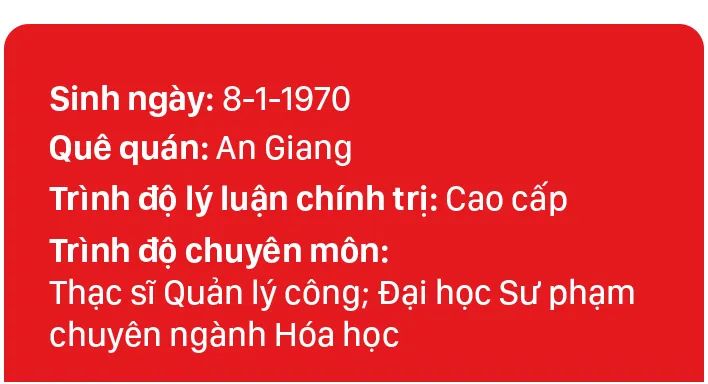 Sinh ngày: 8-1-1970

Quê quán: An Giang

Trình độ lý luận chính trị: Cao cấp

Trình độ chuyên môn:
Thạc sĩ Quản lý công; Đại học Sư phạm chuyên ngành Hóa học